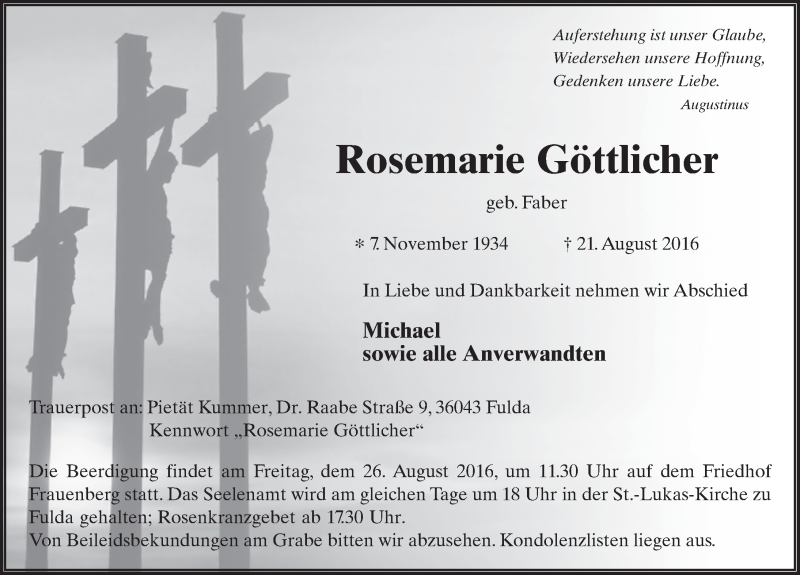 Auferstehung ist unser Glaube,
Wiedersehen unsere Hoffnung,
Gedenken unsere Liebe.
Augustinus

Rosemarie Göttlicher

geb. Faber

* 7. November 1934 † 21. August 2016

In Liebe und Dankbarkeit nehmen wir Abschied

Michael
sowie alle Anverwandten

Trauerpost an: Pietät Kummer, Dr. Raabe Straße 9, 36043 Fulda
Kennwort „Rosemarie Göttlicher“

Die Beerdigung findet am Freitag, dem 26. August 2016, um 11.30 Uhr auf dem Friedhof Frauenberg statt. Das Seelenamt wird am gleichen Tage um 18 Uhr in der St.-Lukas-Kirche zu Fulda gehalten; Rosenkranzgebet ab 17.30 Uhr.
Von Beileidsbekundungen am Grabe bitten wir abzusehen. Kondolenzlisten liegen aus.